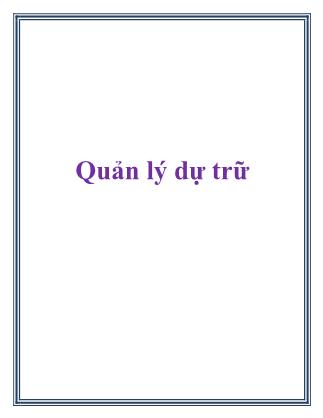 Quản lý dự trữ